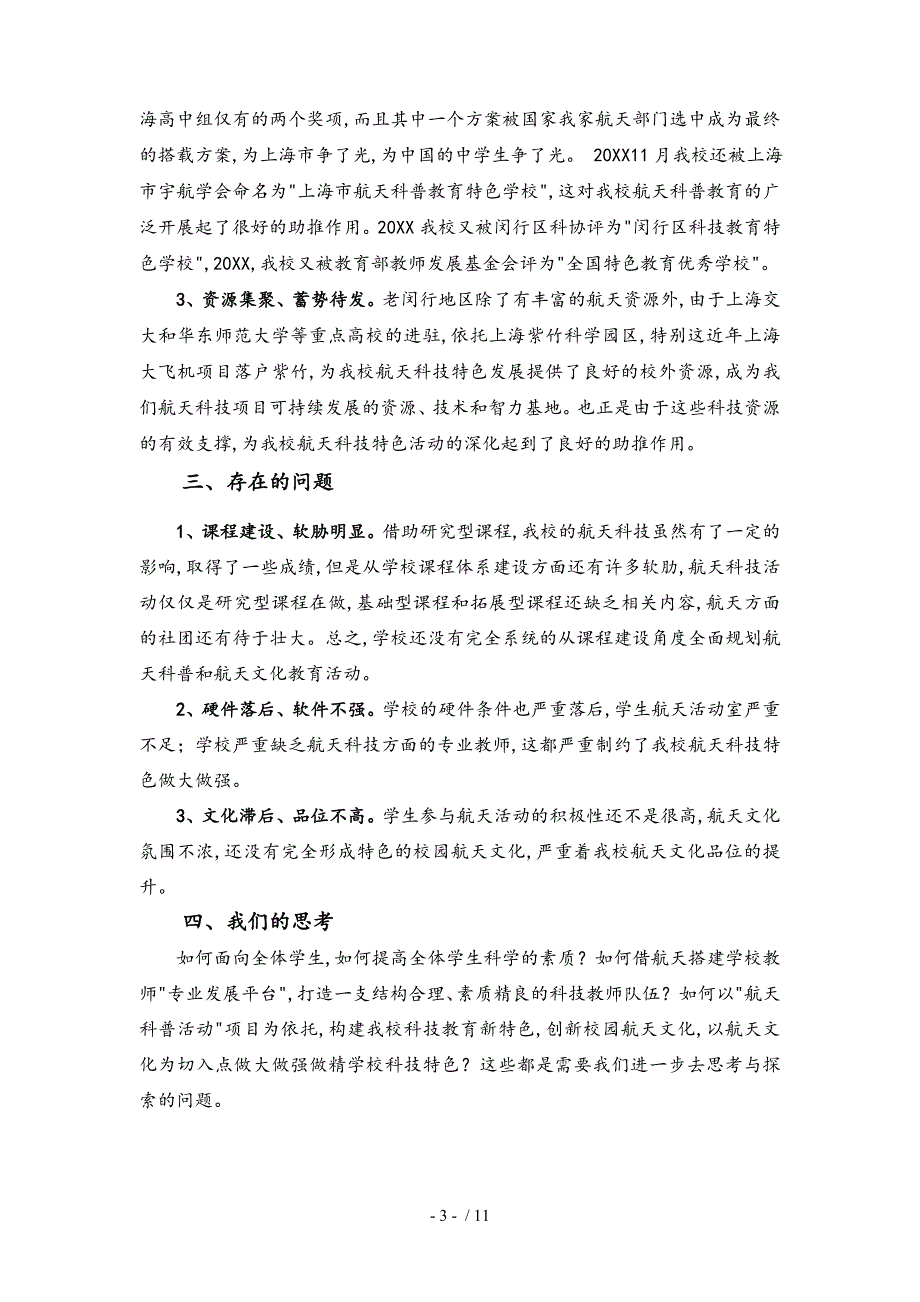 海高中组仅有的两个奖项,而且其中一个方案被国家我家航天部门选中成为最终的搭载方案,为上海市争了光,为中国的中学生争了光。 20XX11 月我校还被上海市宇航学会命名为"上海市航天科普教育特色学校",这对我校航天科普教育的广泛开展起了很好的助推作用。20XX 我校又被闵行区科协评为"闵行区科技教育特色学校",20XX,我校又被教育部教师发展基金会评为"全国特色教育优秀学校"。

3、资源集聚、蓄势待发。老闵行地区除了有丰富的航天资源外,由于上海交大和华东师范大学等重点高校的进驻,依托上海紫竹科学园区,特别这近年上海大飞机项目落户紫竹,为我校航天科技特色发展提供了良好的校外资源,成为我们航天科技项目可持续发展的资源、技术和智力基地。也正是由于这些科技资源的有效支撑,为我校航天科技特色活动的深化起到了良好的助推作用。

三、存在的问题

1、课程建设、软肋明显。借助研究型课程,我校的航天科技虽然有了一定的影响,取得了一些成绩,但是从学校课程体系建设方面还有许多软肋,航天科技活动仅仅是研究型课程在做,基础型课程和拓展型课程还缺乏相关内容,航天方面的社团还有待于壮大。总之,学校还没有完全系统的从课程建设角度全面规划航天科普和航天文化教育活动。

2、硬件落后、软件不强。学校的硬件条件也严重落后,学生航天活动室严重不足;学校严重缺乏航天科技方面的专业教师,这都严重制约了我校航天科技特色做大做强。

3、文化滞后、品位不高。学生参与航天活动的积极性还不是很高,航天文化氛围不浓,还没有完全形成特色的校园航天文化,严重着我校航天文化品位的提升。

四、我们的思考

如何面向全体学生,如何提高全体学生科学的素质?如何借航天搭建学校教师"专业发展平台",打造一支结构合理、素质精良的科技教师队伍?如何以"航天科普活动"项目为依托,构建我校科技教育新特色,创新校园航天文化,以航天文化为切入点做大做强做精学校科技特色?这些都是需要我们进一步去思考与探索的问题。

- 3 - / 11